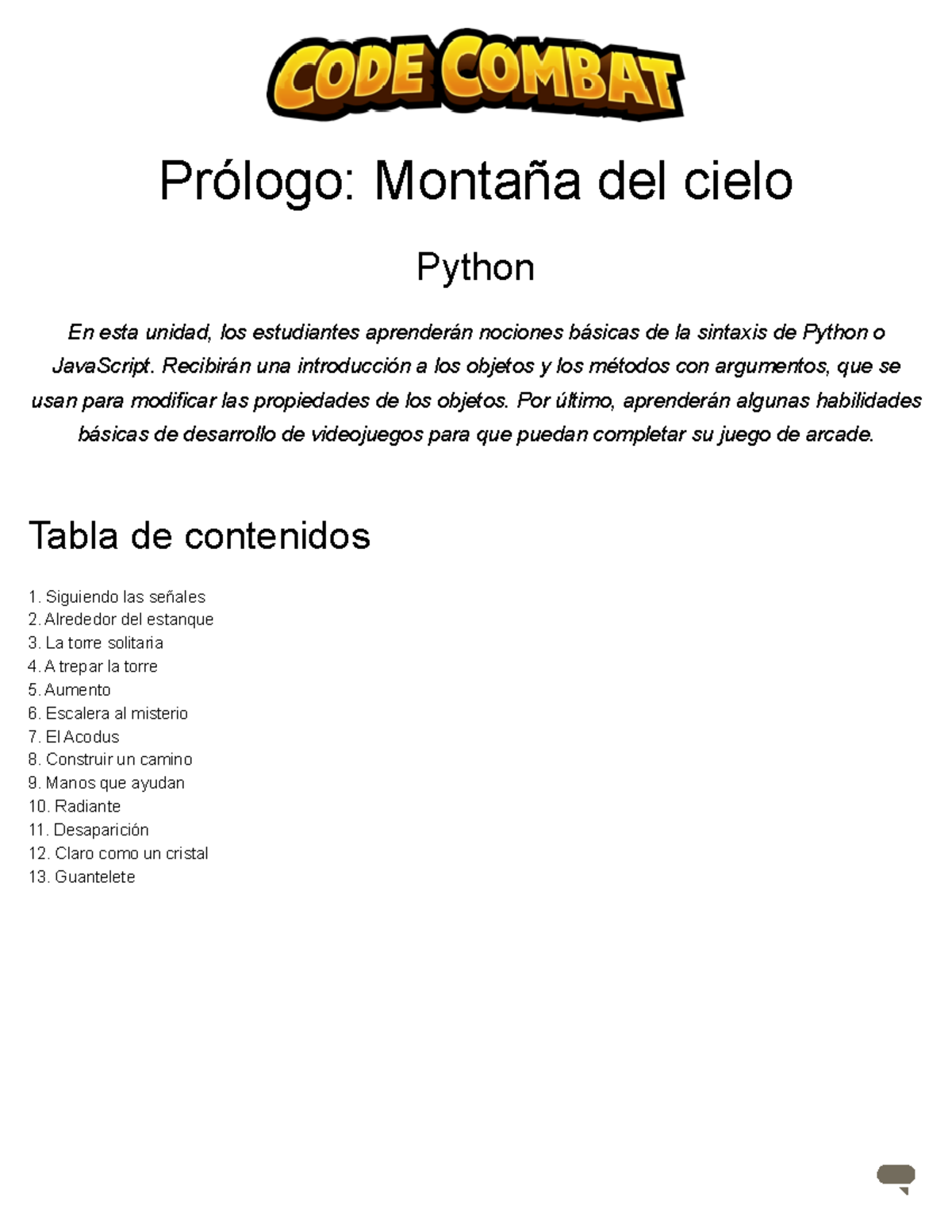 CODE COMBAT

Prólogo: Montaña del cielo

Python

En esta unidad, los estudiantes aprenderán nociones básicas de la sintaxis de Python o JavaScript. Recibirán una introducción a los objetos y los métodos con argumentos, que se usan para modificar las propiedades de los objetos. Por último, aprenderán algunas habilidades básicas de desarrollo de videojuegos para que puedan completar su juego de arcade.

Tabla de contenidos

1. Siguiendo las señales
2. Alrededor del estanque
3. La torre solitaria
4. A trepar la torre
5. Aumento
6. Escalera al misterio
7. El Acodus
8. Construir un camino
9. Manos que ayudan
10. Radiante
11. Desaparición
12. Claro como un cristal
13. Guantelete